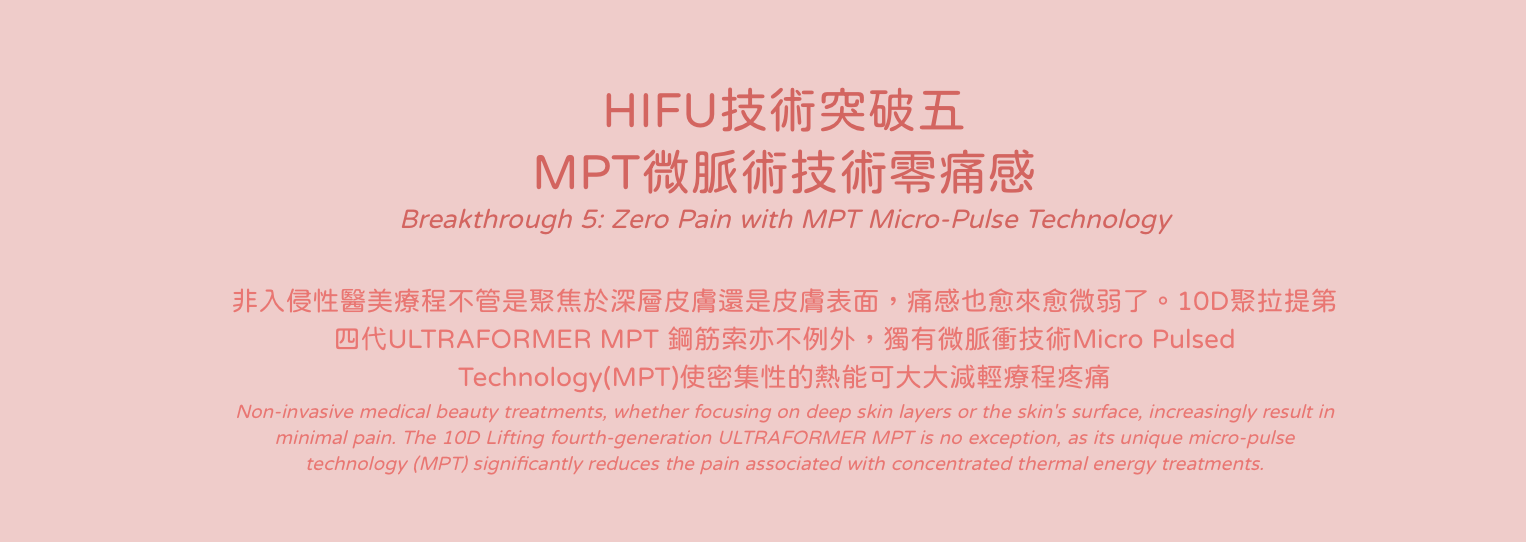 HIFU技術突破五
MPT微脈術技術零痛感
Breakthrough 5: Zero Pain with MPT Micro-Pulse Technology

非入侵性醫美療程不管是聚焦於深層皮膚還是皮膚表面，痛感也愈來愈微弱了。10D聚拉提第四代ULTRAFORMER MPT 鋼筋索亦不例外，獨有微脈衝技術Micro Pulsed Technology(MPT)使密集性的熱能可大大減輕療程疼痛

Non-invasive medical beauty treatments, whether focusing on deep skin layers or the skin's surface, increasingly result in minimal pain. The 10D Lifting fourth-generation ULTRAFORMER MPT is no exception, as its unique micro-pulse technology (MPT) significantly reduces the pain associated with concentrated thermal energy treatments.